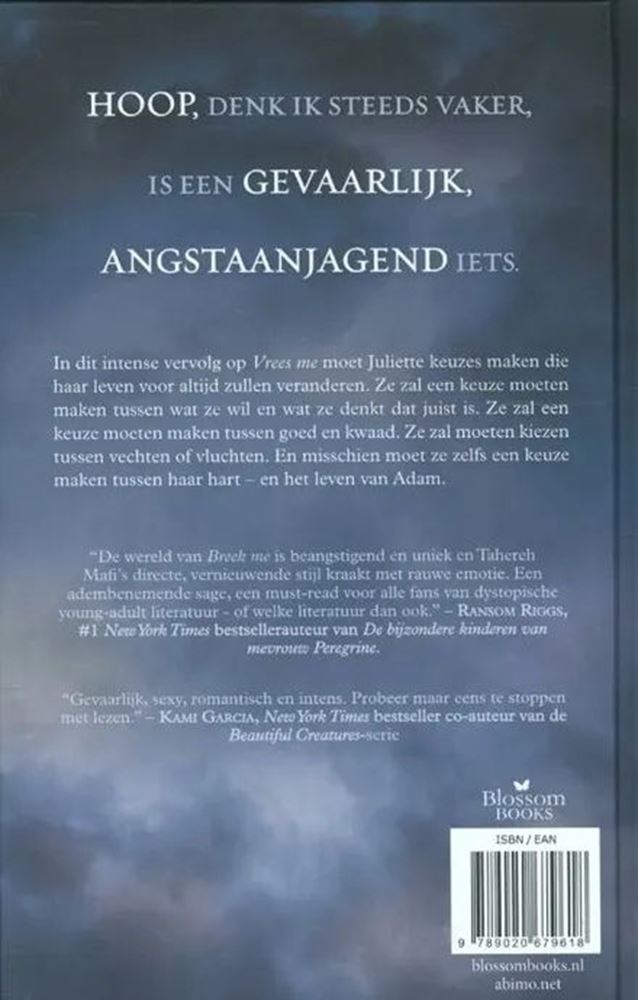 HOOP, DENK IK STEEDS VAKER,

IS EEN GEVAARLIJK,

ANGSTAANJAGEND IETS.

In dit intense vervolg op Vrees me moet Juliette keuzes maken die haar leven voor altijd zullen veranderen. Ze zal een keuze moeten maken tussen wat ze wil en wat ze denkt dat juist is. Ze zal een keuze moeten maken tussen goed en kwaad. Ze zal moeten kiezen tussen vechten of vluchten. En misschien moet ze zelfs een keuze maken tussen haar hart – en het leven van Adam.

"De wereld van Breek me is beangstigend en uniek en Tahereh Mafi's directe, vernieuwende stijl kraakt met rauwe emotie. Een adembenemende sage, een must-read voor alle fans van dystopische young-adult literatuur - of welke literatuur dan ook." – RANSOM RIGGS, #1 New York Times bestsellerauteur van De bijzondere kinderen van mevrouw Peregrine.

"Gevaarlijk, sexy, romantisch en intens. Probeer maar eens te stoppen met lezen." – KAMI GARCIA, New York Times bestseller co-auteur van de Beautiful Creatures-serie

Blossom
BOOKS

ISBN / EAN

9 789020 679618

blossombooks.nl
abimo.net